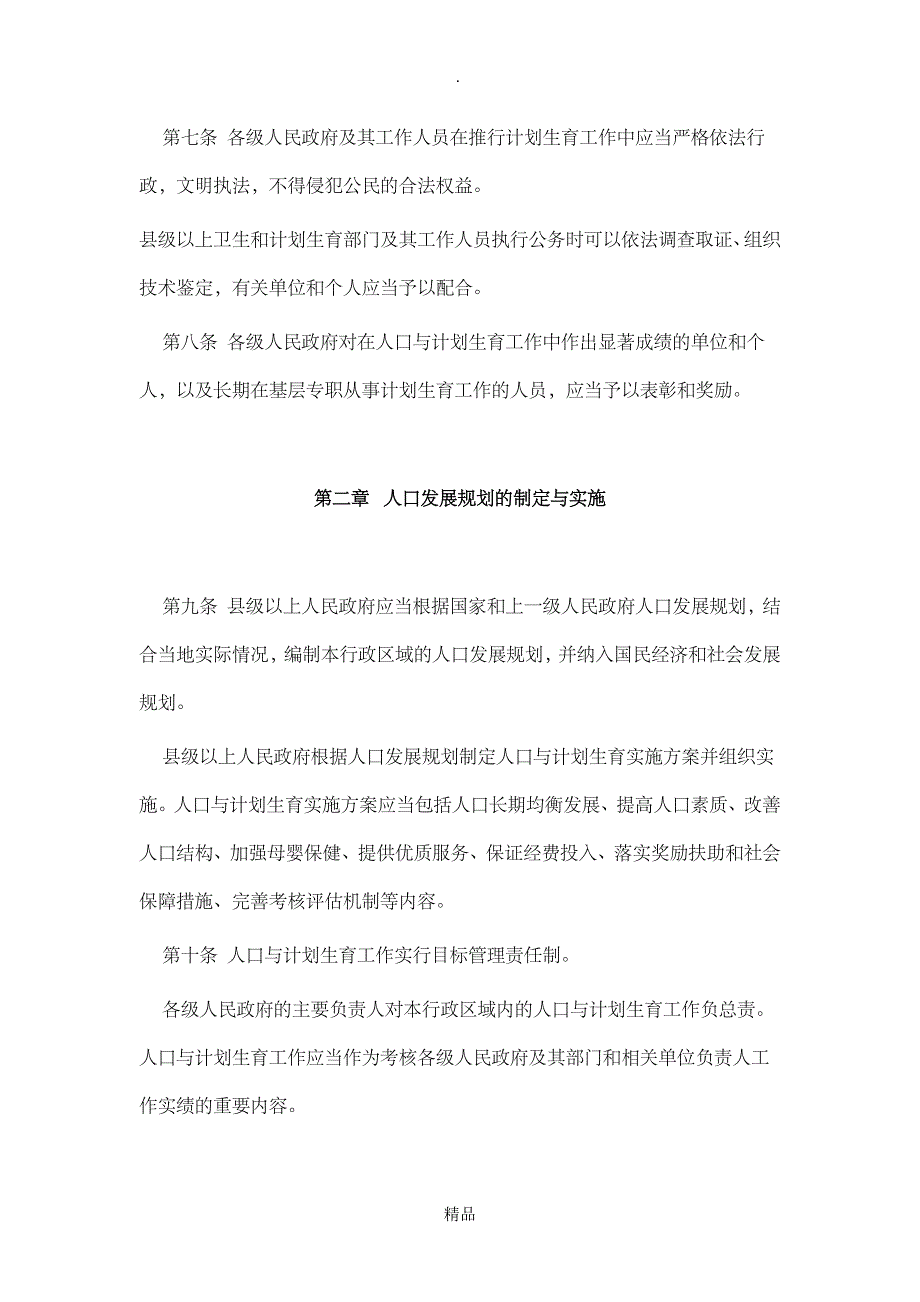 .

第七条 各级人民政府及其工作人员在推行计划生育工作中应当严格依法行政，文明执法，不得侵犯公民的合法权益。

县级以上卫生和计划生育部门及其工作人员执行公务时可以依法调查取证、组织技术鉴定，有关单位和个人应当予以配合。

第八条 各级人民政府对在人口与计划生育工作中作出显著成绩的单位和个人，以及长期在基层专职从事计划生育工作的人员，应当予以表彰和奖励。

第二章 人口发展规划的制定与实施

第九条 县级以上人民政府应当根据国家和上一级人民政府人口发展规划，结合当地实际情况，编制本行政区域的人口发展规划，并纳入国民经济和社会发展规划。

县级以上人民政府根据人口发展规划制定人口与计划生育实施方案并组织实施。人口与计划生育实施方案应当包括人口长期均衡发展、提高人口素质、改善人口结构、加强母婴保健、提供优质服务、保证经费投入、落实奖励扶助和社会保障措施、完善考核评估机制等内容。

第十条 人口与计划生育工作实行目标管理责任制。

各级人民政府的主要负责人对本行政区域内的人口与计划生育工作负总责。人口与计划生育工作应当作为考核各级人民政府及其部门和相关单位负责人工作实绩的重要内容。

精品